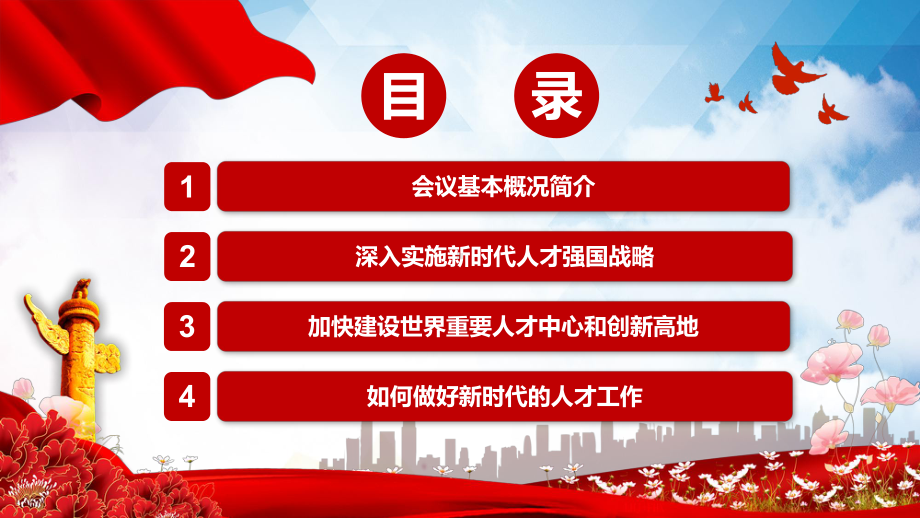 目 录

1 会议基本概况简介

2 深入实施新时代人才强国战略

3 加快建设世界重要人才中心和创新高地

4 如何做好新时代的人才工作